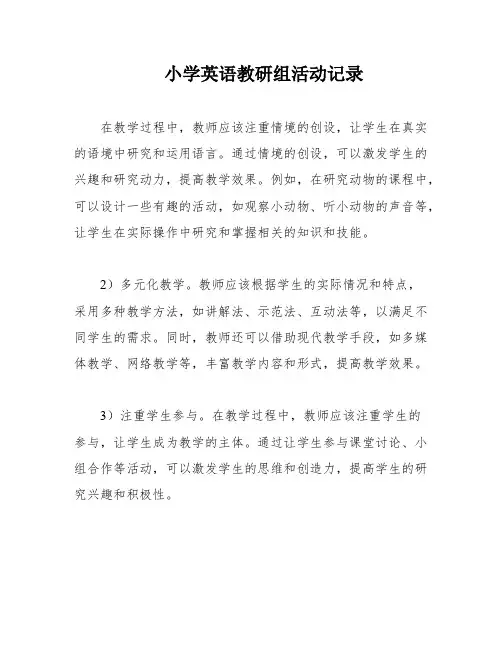 小学英语教研组活动记录

在教学过程中，教师应该注重情境的创设，让学生在真实的语境中研究和运用语言。通过情境的创设，可以激发学生的兴趣和研究动力，提高教学效果。例如，在研究动物的课程中，可以设计一些有趣的活动，如观察小动物、听小动物的声音等，让学生在实际操作中研究和掌握相关的知识和技能。

2）多元化教学。教师应该根据学生的实际情况和特点，采用多种教学方法，如讲解法、示范法、互动法等，以满足不同学生的需求。同时，教师还可以借助现代教学手段，如多媒体教学、网络教学等，丰富教学内容和形式，提高教学效果。

3）注重学生参与。在教学过程中，教师应该注重学生的参与，让学生成为教学的主体。通过让学生参与课堂讨论、小组合作等活动，可以激发学生的思维和创造力，提高学生的研究兴趣和积极性。